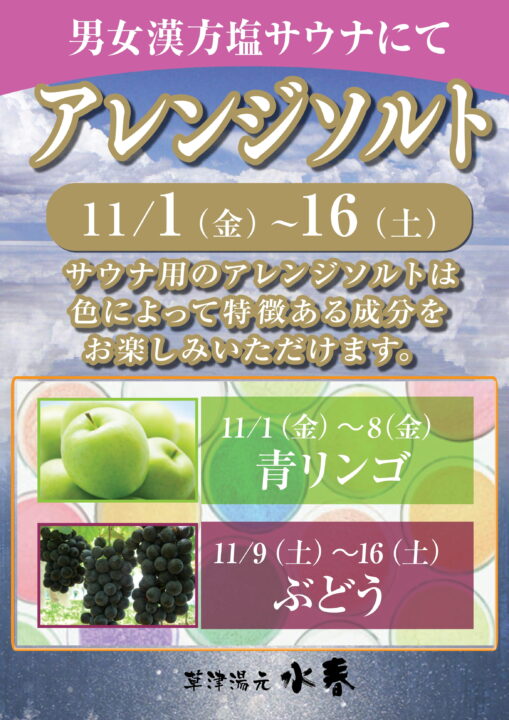 男女漢方塩サウナにて

アレンジソルト

11/1（金）~16（土）

サウナ用のアレンジソルトは色によって特徴ある成分をお楽しみいただけます。

11/1（金）～8（金）
青リンゴ

11/9（土）～16（土）
ぶどう

草津湯元 水春